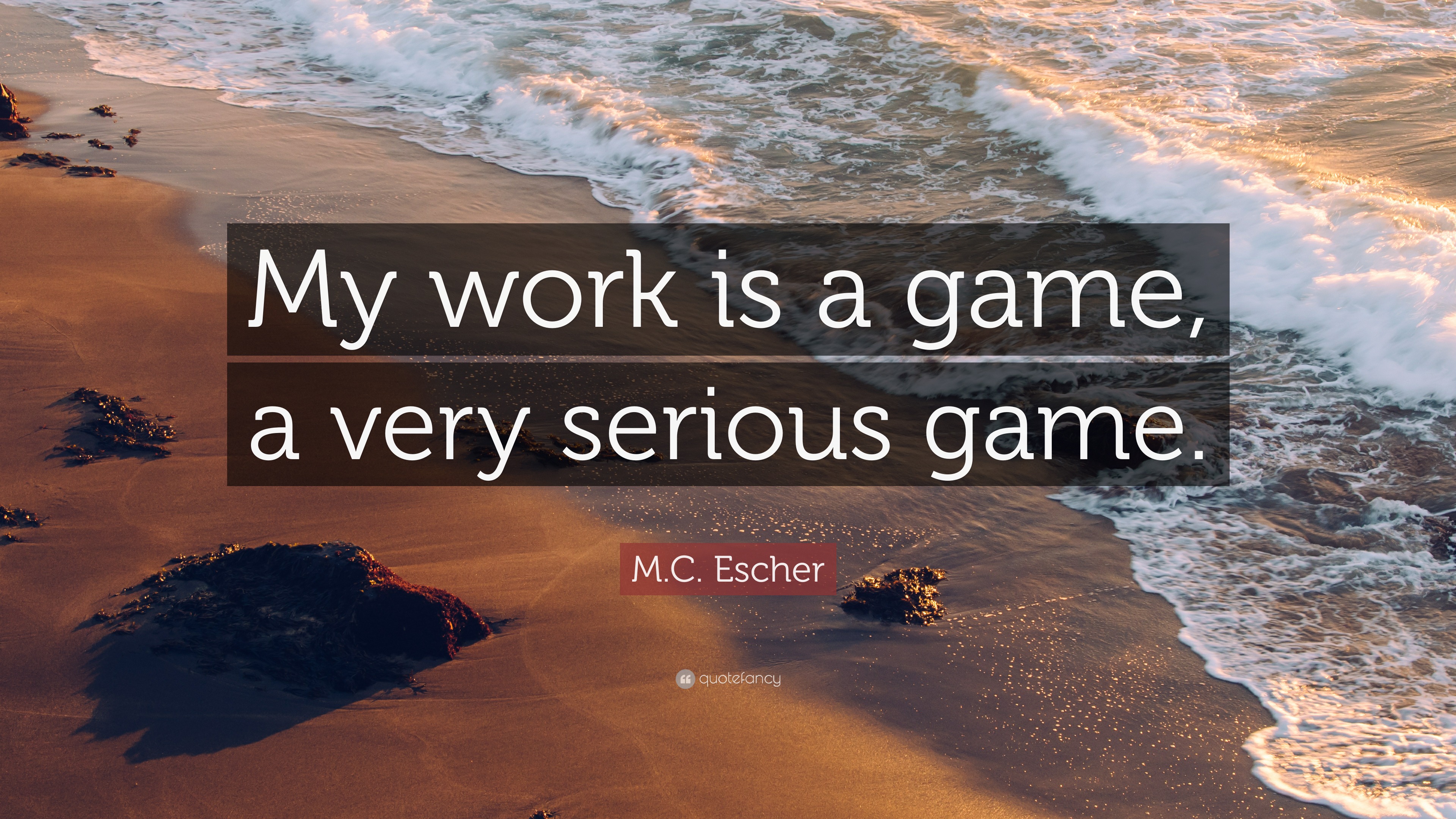 My work is a game, a very serious game.

M.C. Escher

quotefancy